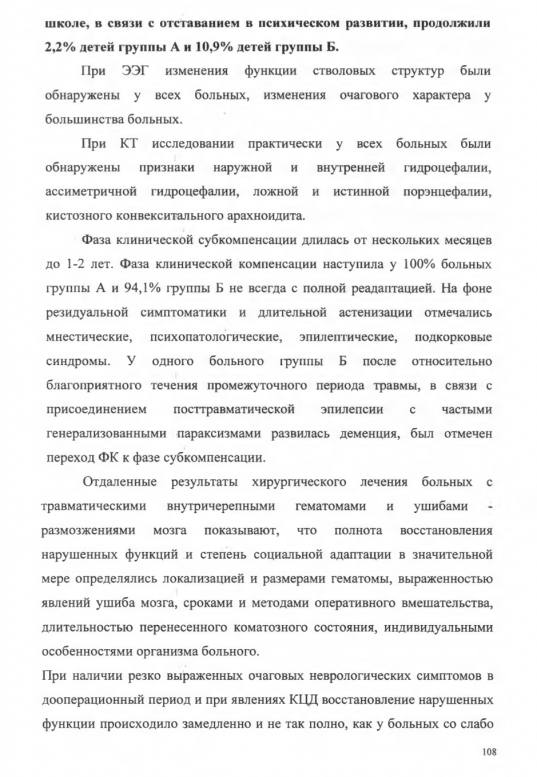 школе, в связи с отставанием в психическом развитии, продолжили 2,2% детей группы А и 10,9% детей группы Б.

При ЭЭГ изменения функции стволовых структур были обнаружены у всех больных, изменения очагового характера у большинства больных.

При КТ исследовании практически у всех больных были обнаружены признаки наружной и внутренней гидроцефалии, ассиметричной гидроцефалии, ложной и истинной порэнцефалии, кистозного конвекситального арахноидита.

Фаза клинической субкомпенсации длилась от нескольких месяцев до 1-2 лет. Фаза клинической компенсации наступила у 100% больных группы А и 94,1% группы Б не всегда с полной реадаптацией. На фоне резидуальной симптоматики и длительной астенизации отмечались мнестические, психопатологические, эпилептические, подкорковые синдромы. У одного больного группы Б после относительно благоприятного течения промежуточного периода травмы, в связи с присоединением посттравматической эпилепсии с частыми генерализованными параксизмами развилась деменция, был отмечен переход ФК к фазе субкомпенсации.

Отдаленные результаты хирургического лечения больных с травматическими внутричерепными гематомами и ушибами - размозжениями мозга показывают, что полнота восстановления нарушенных функций и степень социальной адаптации в значительной мере определялись локализацией и размерами гематомы, выраженностью явлений ушиба мозга, сроками и методами оперативного вмешательства, длительностью перенесенного коматозного состояния, индивидуальными особенностями организма больного.

При наличии резко выраженных очаговых неврологических симптомов в дооперационный период и при явлениях КЦД восстановление нарушенных функции происходило замедленно и не так полно, как у больных со слабо

108